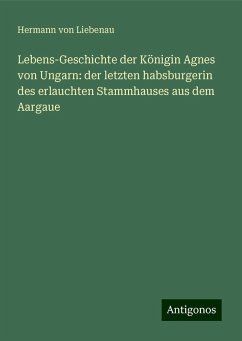 Hermann von Liebenau

Lebens-Geschichte der Königin Agnes von Ungarn: der letzten habsburgerin des erlauchten Stammhauses aus dem Aargaue

Antigonos